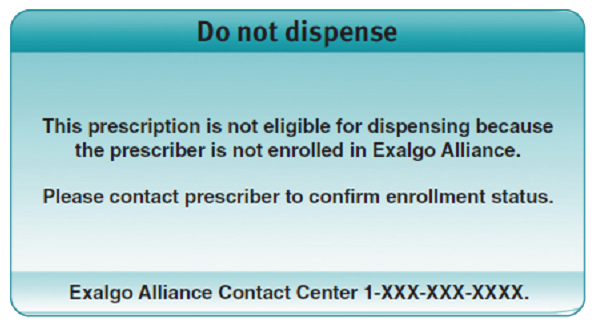 Do not dispense

This prescription is not eligible for dispensing because the prescriber is not enrolled in Exalgo Alliance.

Please contact prescriber to confirm enrollment status.

Exalgo Alliance Contact Center 1-XXX-XXX-XXXX.